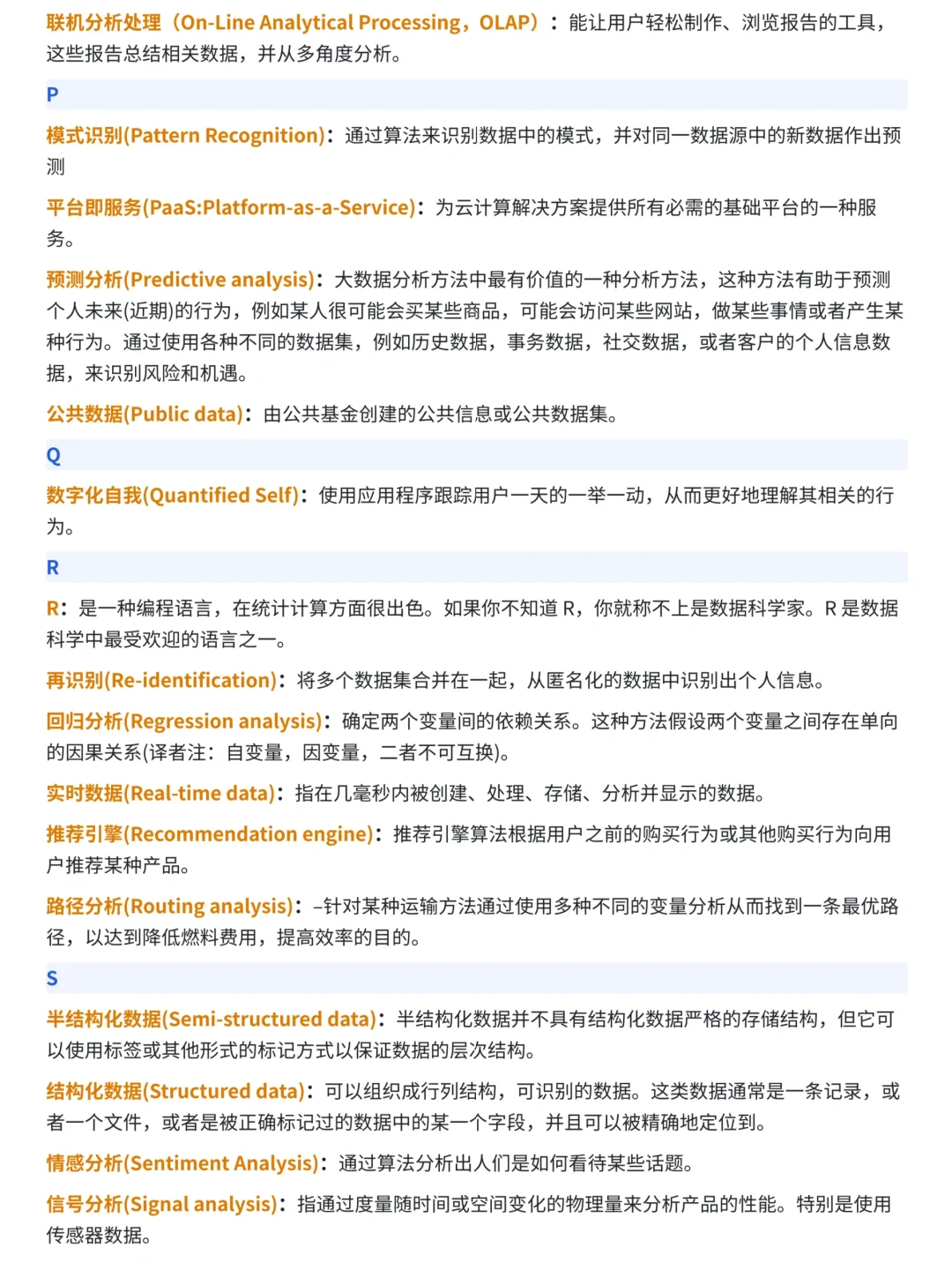 联机分析处理（On-Line Analytical Processing，OLAP）：能让用户轻松制作、浏览报告的工具，这些报告总结相关数据，并从多角度分析。

P

模式识别(Pattern Recognition)：通过算法来识别数据中的模式，并对同一数据源中的新数据作出预测

平台即服务(PaaS:Platform-as-a-Service)：为云计算解决方案提供所有必需的基础平台的一种服务。

预测分析(Predictive analysis)：大数据分析方法中最有价值的一种分析方法，这种方法有助于预测个人未来(近期)的行为，例如某人很可能会买某些商品，可能会访问某些网站，做某些事情或者产生某种行为。通过使用各种不同的数据集，例如历史数据，事务数据，社交数据，或者客户的个人信息数据，来识别风险和机遇。

公共数据(Public data)：由公共基金创建的公共信息或公共数据集。

Q

数字化自我(Quantified Self)：使用应用程序跟踪用户一天的一举一动，从而更好地理解其相关的行为。

R

R：是一种编程语言，在统计计算方面很出色。如果你不知道 R，你就称不上是数据科学家。R 是数据科学中最受欢迎的语言之一。

再识别(Re-identification)：将多个数据集合并在一起，从匿名化的数据中识别出个人信息。

回归分析(Regression analysis)：确定两个变量间的依赖关系。这种方法假设两个变量之间存在单向的因果关系(译者注：自变量，因变量，二者不可互换)。

实时数据(Real-time data)：指在几毫秒内被创建、处理、存储、分析并显示的数据。

推荐引擎(Recommendation engine)：推荐引擎算法根据用户之前的购买行为或其他购买行为向用户推荐某种产品。

路径分析(Routing analysis)：–针对某种运输方法通过使用多种不同的变量分析从而找到一条最优路径，以达到降低燃料费用，提高效率的目的。

S

半结构化数据(Semi-structured data)：半结构化数据并不具有结构化数据严格的存储结构，但它可以使用标签或其他形式的标记方式以保证数据的层次结构。

结构化数据(Structured data)：可以组织成行列结构，可识别的数据。这类数据通常是一条记录，或者一个文件，或者是被正确标记过的数据中的某一个字段，并且可以被精确地定位到。

情感分析(Sentiment Analysis)：通过算法分析出人们是如何看待某些话题。

信号分析(Signal analysis)：指通过度量随时间或空间变化的物理量来分析产品的性能。特别是使用传感器数据。